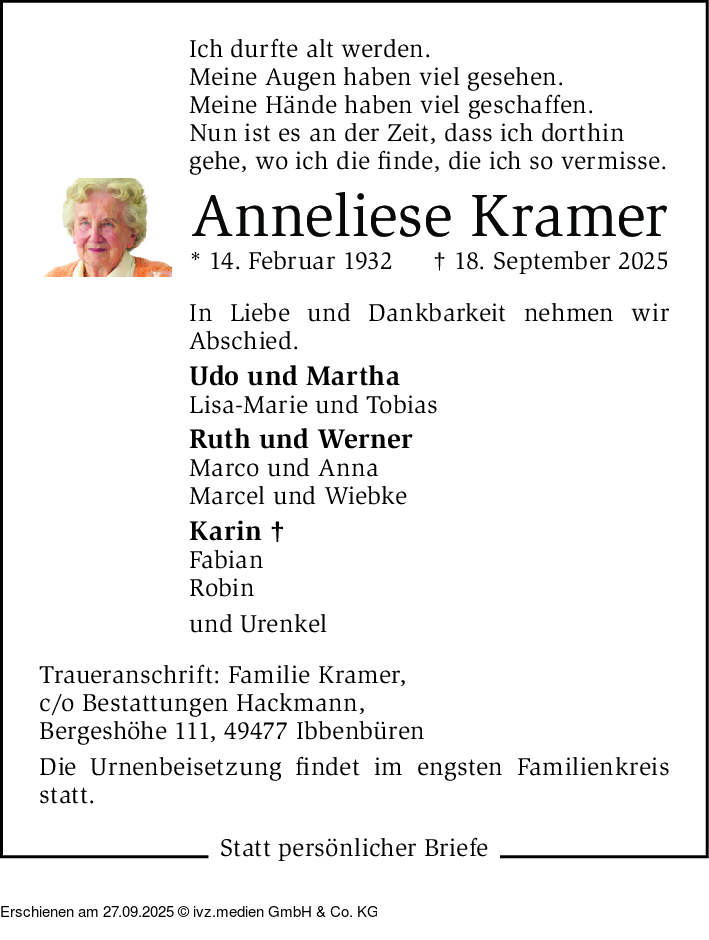 Ich durfte alt werden.
Meine Augen haben viel gesehen.
Meine Hände haben viel geschaffen.
Nun ist es an der Zeit, dass ich dorthin
gehe, wo ich die finde, die ich so vermisse.

Anneliese Kramer

* 14. Februar 1932 † 18. September 2025

In Liebe und Dankbarkeit nehmen wir Abschied.

Udo und Martha
Lisa-Marie und Tobias

Ruth und Werner
Marco und Anna
Marcel und Wiebke

Karin †
Fabian
Robin

und Urenkel

Traueranschrift: Familie Kramer,
c/o Bestattungen Hackmann,
Bergeshöhe 111, 49477 Ibbenbüren

Die Urnenbeisetzung findet im engsten Familienkreis statt.

Statt persönlicher Briefe

Erschienen am 27.09.2025 © ivz.medien GmbH & Co. KG